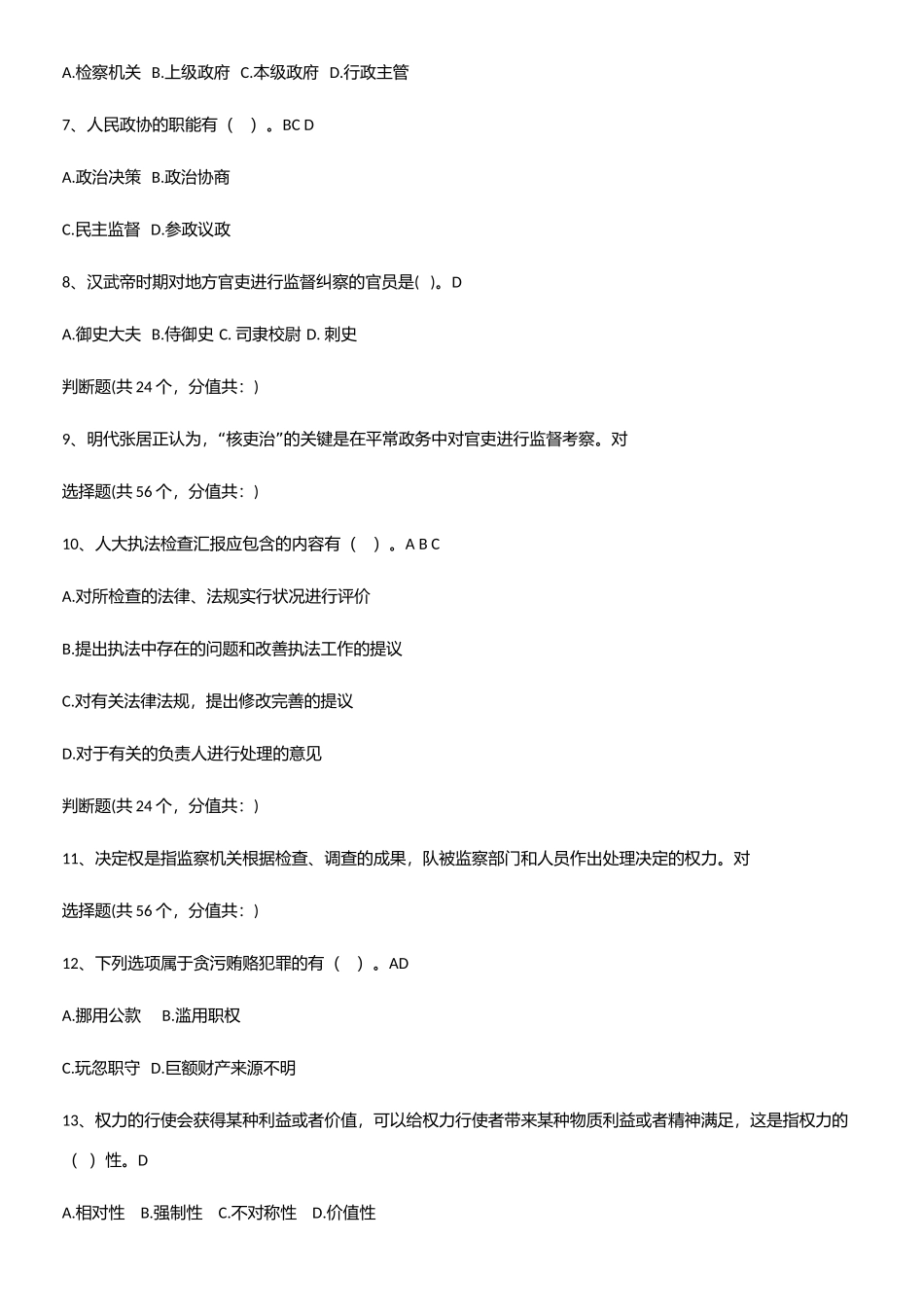 A.检察机关 B.上级政府 C.本级政府 D.行政主管

7、人民政协的职能有（ ）。BC D

A.政治决策 B.政治协商

C.民主监督 D.参政议政

8、汉武帝时期对地方官吏进行监督纠察的官员是( )。D

A.御史大夫 B.侍御史 C. 司隶校尉 D. 刺史

判断题(共 24 个，分值共：)

9、明代张居正认为，“核吏治”的关键是在平常政务中对官吏进行监督考察。对

选择题(共 56 个，分值共：)

10、人大执法检查汇报应包含的内容有（ ）。A B C

A.对所检查的法律、法规实行状况进行评价

B.提出执法中存在的问题和改善执法工作的提议

C.对有关法律法规，提出修改完善的提议

D.对于有关的负责人进行处理的意见

判断题(共 24 个，分值共：)

11、决定权是指监察机关根据检查、调查的成果，队被监察部门和人员作出处理决定的权力。对

选择题(共 56 个，分值共：)

12、下列选项属于贪污贿赂犯罪的有（ ）。AD

A.挪用公款 B.滥用职权

C.玩忽职守 D.巨额财产来源不明

13、权力的行使会获得某种利益或者价值，可以给权力行使者带来某种物质利益或者精神满足，这是指权力的（ ）性。D

A.相对性 B.强制性 C.不对称性 D.价值性